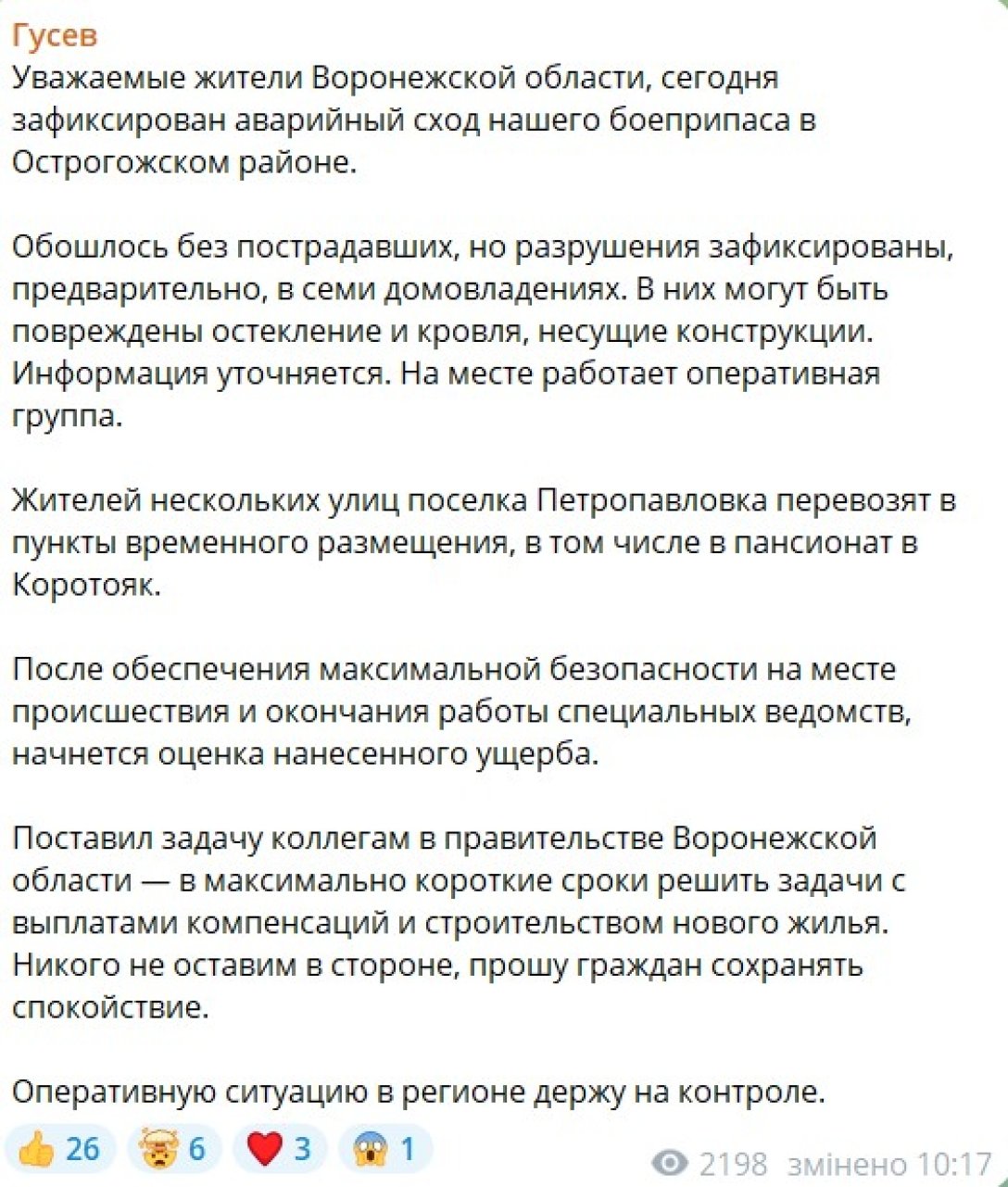 Гусев
Уважаемые жители Воронежской области, сегодня зафиксирован аварийный сход нашего боеприпаса в Острогожском районе.

Обошлось без пострадавших, но разрушения зафиксированы, предварительно, в семи домовладениях. В них могут быть повреждены остекление и кровля, несущие конструкции. Информация уточняется. На месте работает оперативная группа.

Жителей нескольких улиц поселка Петропавловка перевозят в пункты временного размещения, в том числе в пансионат в Коротояк.

После обеспечения максимальной безопасности на месте происшествия и окончания работы специальных ведомств, начнется оценка нанесенного ущерба.

Поставил задачу коллегам в правительстве Воронежской области — в максимально короткие сроки решить задачи с выплатами компенсаций и строительством нового жилья. Никого не оставим в стороне, прошу граждан сохранять спокойствие.

Оперативную ситуацию в регионе держу на контроле.

👍 26 🤯 6 ❤️ 3 😱 1 2198 змінено 10:17